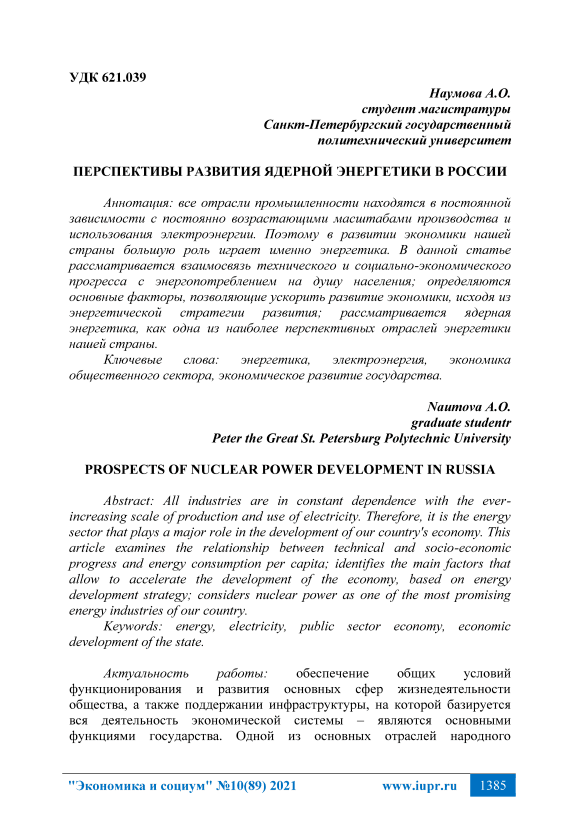 УДК 621.039

Наумова А.О.
студент магистратуры
Санкт-Петербургский государственный
политехнический университет

ПЕРСПЕКТИВЫ РАЗВИТИЯ ЯДЕРНОЙ ЭНЕРГЕТИКИ В РОССИИ

Аннотация: все отрасли промышленности находятся в постоянной зависимости с постоянно возрастающими масштабами производства и использования электроэнергии. Поэтому в развитии экономики нашей страны большую роль играет именно энергетика. В данной статье рассматривается взаимосвязь технического и социально-экономического прогресса с энергопотреблением на душу населения; определяются основные факторы, позволяющие ускорить развитие экономики, исходя из энергетической стратегии развития; рассматривается ядерная энергетика, как одна из наиболее перспективных отраслей энергетики нашей страны.

Ключевые слова: энергетика, электроэнергия, экономика общественного сектора, экономическое развитие государства.

Naumova A.O.
graduate studentr
Peter the Great St. Petersburg Polytechnic University

PROSPECTS OF NUCLEAR POWER DEVELOPMENT IN RUSSIA

Abstract: All industries are in constant dependence with the ever-increasing scale of production and use of electricity. Therefore, it is the energy sector that plays a major role in the development of our country's economy. This article examines the relationship between technical and socio-economic progress and energy consumption per capita; identifies the main factors that allow to accelerate the development of the economy, based on energy development strategy; considers nuclear power as one of the most promising energy industries of our country.

Keywords: energy, electricity, public sector economy, economic development of the state.

Актуальность работы: обеспечение общих условий функционирования и развития основных сфер жизнедеятельности общества, а также поддержании инфраструктуры, на которой базируется вся деятельность экономической системы – являются основными функциями государства. Одной из основных отраслей народного

"Экономика и социум" №10(89) 2021 www.iupr.ru 1385